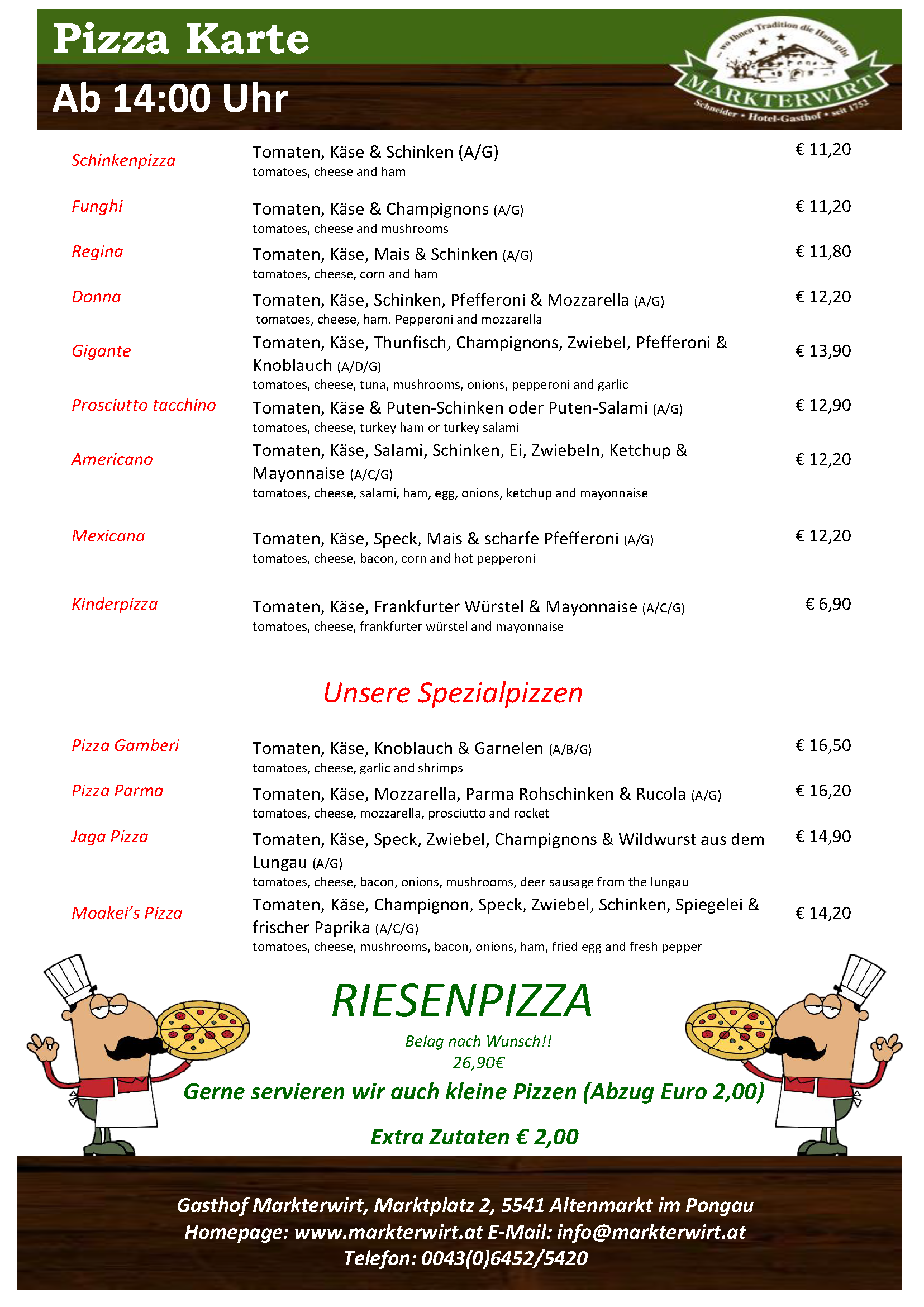 Pizza Karte

Ab 14:00 Uhr

... wo Ihnen Tradition die Hand gibt
MARKTERWIRT
Schneider • Hotel-Gasthof • seit 1752

Schinkenpizza
Tomaten, Käse & Schinken (A/G)
tomatoes, cheese and ham
€ 11,20

Funghi
Tomaten, Käse & Champignons (A/G)
tomatoes, cheese and mushrooms
€ 11,20

Regina
Tomaten, Käse, Mais & Schinken (A/G)
tomatoes, cheese, corn and ham
€ 11,80

Donna
Tomaten, Käse, Schinken, Pfefferoni & Mozzarella (A/G)
tomatoes, cheese, ham. Pepperoni and mozzarella
€ 12,20

Gigante
Tomaten, Käse, Thunfisch, Champignons, Zwiebel, Pfefferoni & Knoblauch (A/D/G)
tomatoes, cheese, tuna, mushrooms, onions, pepperoni and garlic
€ 13,90

Prosciutto tacchino
Tomaten, Käse & Puten-Schinken oder Puten-Salami (A/G)
tomatoes, cheese, turkey ham or turkey salami
€ 12,90

Americano
Tomaten, Käse, Salami, Schinken, Ei, Zwiebeln, Ketchup & Mayonnaise (A/C/G)
tomatoes, cheese, salami, ham, egg, onions, ketchup and mayonnaise
€ 12,20

Mexicana
Tomaten, Käse, Speck, Mais & scharfe Pfefferoni (A/G)
tomatoes, cheese, bacon, corn and hot pepperoni
€ 12,20

Kinderpizza
Tomaten, Käse, Frankfurter Würstel & Mayonnaise (A/C/G)
tomatoes, cheese, frankfurter würstel and mayonnaise
€ 6,90

Unsere Spezialpizzen

Pizza Gamberi
Tomaten, Käse, Knoblauch & Garnelen (A/B/G)
tomatoes, cheese, garlic and shrimps
€ 16,50

Pizza Parma
Tomaten, Käse, Mozzarella, Parma Rohschinken & Rucola (A/G)
tomatoes, cheese, mozzarella, prosciutto and rocket
€ 16,20

Jaga Pizza
Tomaten, Käse, Speck, Zwiebel, Champignons & Wildwurst aus dem Lungau (A/G)
tomatoes, cheese, bacon, onions, mushrooms, deer sausage from the lungau
€ 14,90

Moakei's Pizza
Tomaten, Käse, Champignon, Speck, Zwiebel, Schinken, Spiegelei & frischer Paprika (A/C/G)
tomatoes, cheese, mushrooms, bacon, onions, ham, fried egg and fresh pepper
€ 14,20

RIESENPIZZA
Belag nach Wunsch!!
26,90€

Gerne servieren wir auch kleine Pizzen (Abzug Euro 2,00)

Extra Zutaten € 2,00

Gasthof Markterwirt, Marktplatz 2, 5541 Altenmarkt im Pongau
Homepage: www.markterwirt.at E-Mail: info@markterwirt.at
Telefon: 0043(0)6452/5420